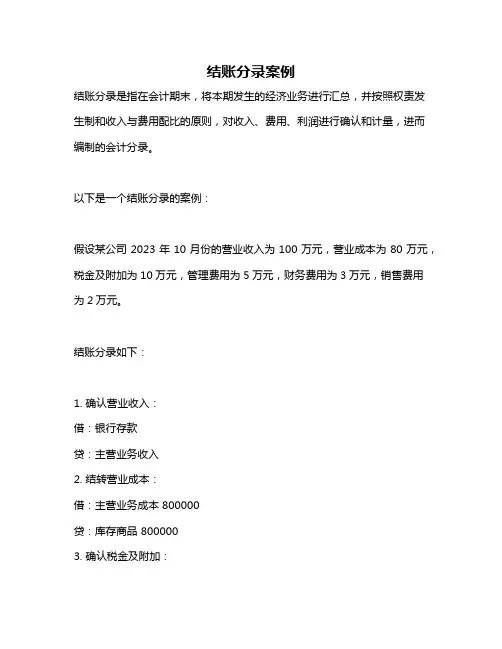 结账分录案例

结账分录是指在会计期末，将本期发生的经济业务进行汇总，并按照权责发生制和收入与费用配比的原则，对收入、费用、利润进行确认和计量，进而编制的会计分录。

以下是一个结账分录的案例：

假设某公司 2023 年 10 月份的营业收入为 100 万元，营业成本为 80 万元，税金及附加为 10 万元，管理费用为 5 万元，财务费用为 3 万元，销售费用为 2 万元。

结账分录如下：

1. 确认营业收入：
借：银行存款
贷：主营业务收入
2. 结转营业成本：
借：主营业务成本 800000
贷：库存商品 800000
3. 确认税金及附加：